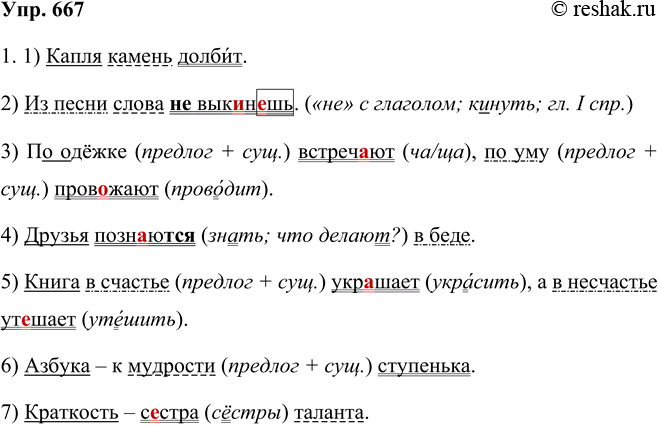 Упр. 667 © reshak.ru

1. 1) Капля камень долби́т.

2) Из песни слова не выкинешь. («не» с глаголом; кинуть; гл. I спр.)

3) По одёжке (предлог + сущ.) встречают (ча/ща), по уму (предлог + сущ.) провожают (прово́дит).

4) Друзья познаются (знать; что делают?) в беде.

5) Книга в счастье (предлог + сущ.) украшает (укра́сить), а в несчастье утешает (уте́шить).

6) Азбука – к мудрости (предлог + сущ.) ступенька.

7) Краткость – сестра (сёстры) таланта.